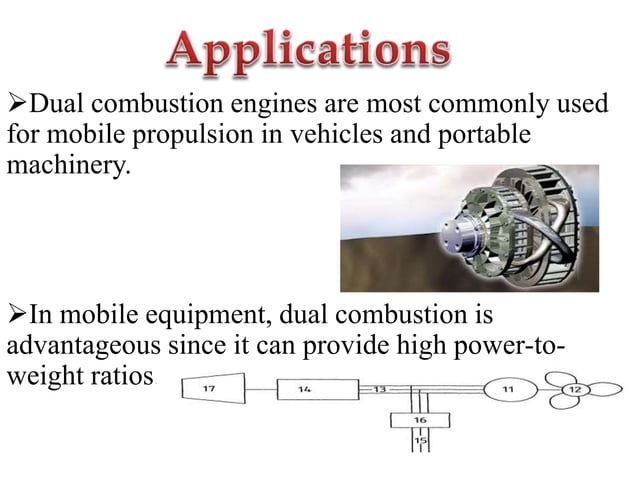 Applications

➢Dual combustion engines are most commonly used for mobile propulsion in vehicles and portable machinery.

➢In mobile equipment, dual combustion is advantageous since it can provide high power-to-weight ratios

17

14

13

11

12

16

15